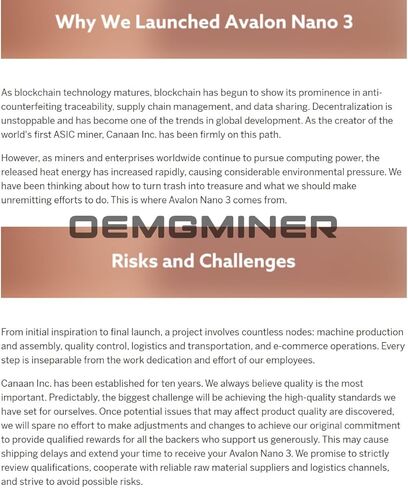 Why We Launched Avalon Nano 3

As blockchain technology matures, blockchain has begun to show its prominence in anti-counterfeiting traceability, supply chain management, and data sharing. Decentralization is unstoppable and has become one of the trends in global development. As the creator of the world's first ASIC miner, Canaan Inc. has been firmly on this path.

However, as miners and enterprises worldwide continue to pursue computing power, the released heat energy has increased rapidly, causing considerable environmental pressure. We have been thinking about how to turn trash into treasure and what we should make unremitting efforts to do. This is where Avalon Nano 3 comes from.

OEMGMINER

Risks and Challenges

From initial inspiration to final launch, a project involves countless nodes: machine production and assembly, quality control, logistics and transportation, and e-commerce operations. Every step is inseparable from the work dedication and effort of our employees.

Canaan Inc. has been established for ten years. We always believe quality is the most important. Predictably, the biggest challenge will be achieving the high-quality standards we have set for ourselves. Once potential issues that may affect product quality are discovered, we will spare no effort to make adjustments and changes to achieve our original commitment to provide qualified rewards for all the backers who support us generously. This may cause shipping delays and extend your time to receive your Avalon Nano 3. We promise to strictly review qualifications, cooperate with reliable raw material suppliers and logistics channels, and strive to avoid possible risks.